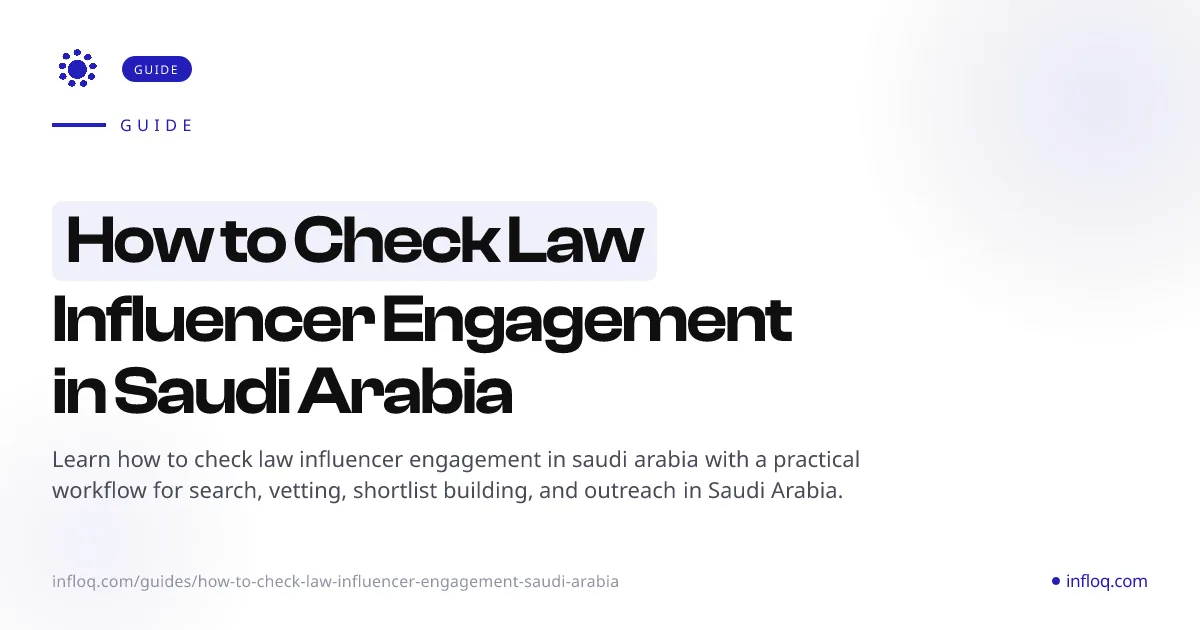 GUIDE

GUIDE

How to Check Law Influencer Engagement in Saudi Arabia

Learn how to check law influencer engagement in saudi arabia with a practical workflow for search, vetting, shortlist building, and outreach in Saudi Arabia.

infloq.com/guides/how-to-check-law-influencer-engagement-saudi-arabia

infloq.com